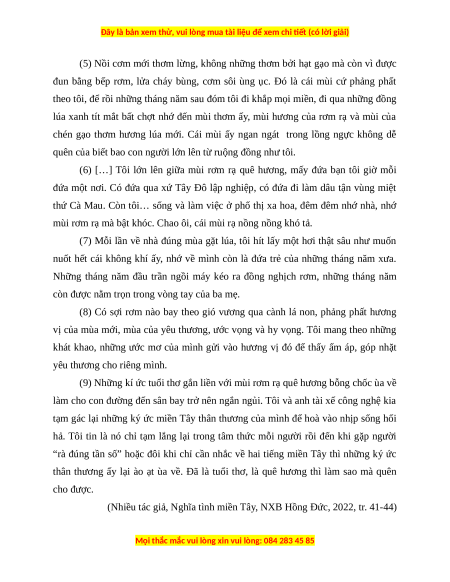 Đây là bản xem thử, vui lòng mua tài liệu để xem chi tiết (có lời giải)

(5) Nồi cơm mới thơm lừng, không những thơm bởi hạt gạo mà còn vì được đun bằng bếp rơm, lửa cháy bùng, cơm sôi ùng ục. Đó là cái mùi cứ phảng phất theo tôi, để rồi những tháng năm sau đóm tôi đi khắp mọi miền, đi qua những đồng lúa xanh tít mắt bất chợt nhớ đến mùi thơm ấy, mùi hương của rơm rạ và mùi của chén gạo thơm hương lúa mới. Cái mùi ấy ngan ngát trong lồng ngực không dễ quên của biết bao con người lớn lên từ ruộng đồng như tôi.

(6) […] Tôi lớn lên giữa mùi rơm rạ quê hương, mấy đứa bạn tôi giờ mỗi đứa một nơi. Có đứa qua xứ Tây Đô lập nghiệp, có đứa đi làm dâu tận vùng miệt thứ Cà Mau. Còn tôi… sống và làm việc ở phố thị xa hoa, đêm đêm nhớ nhà, nhớ mùi rơm rạ mà bật khóc. Chao ôi, cái mùi rạ nồng nồng khó tả.

(7) Mỗi lần về nhà đúng mùa gặt lúa, tôi hít lấy một hơi thật sâu như muốn nuốt hết cái không khí ấy, nhớ về mình còn là đứa trẻ của những tháng năm xưa. Những tháng năm đầu trần ngồi máy kéo ra đồng nghịch rơm, những tháng năm còn được nằm trọn trong vòng tay của ba mẹ.

(8) Có sợi rơm nào bay theo gió vương qua cành lá non, phảng phất hương vị của mùa mới, mùa của yêu thương, ước vọng và hy vọng. Tôi mang theo những khát khao, những ước mơ của mình gửi vào hương vị đó để thấy ấm áp, góp nhặt yêu thương cho riêng mình.

(9) Những kí ức tuổi thơ gắn liền với mùi rơm rạ quê hương bỗng chốc ùa về làm cho con đường đến sân bay trở nên ngắn ngủi. Tôi và anh tài xế công nghệ kia tạm gác lại những ký ức miền Tây thân thương của mình để hoà vào nhịp sống hối hả. Tôi tin là nó chỉ tạm lắng lại trong tâm thức mỗi người rồi đến khi gặp người "rà đúng tần số" hoặc đôi khi chỉ cần nhắc về hai tiếng miền Tây thì những ký ức thân thương ấy lại ào ạt ùa về. Đã là tuổi thơ, là quê hương thì làm sao mà quên cho được.

(Nhiều tác giả, Nghĩa tình miền Tây, NXB Hồng Đức, 2022, tr. 41-44)

Mọi thắc mắc vui lòng xin vui lòng: 084 283 45 85